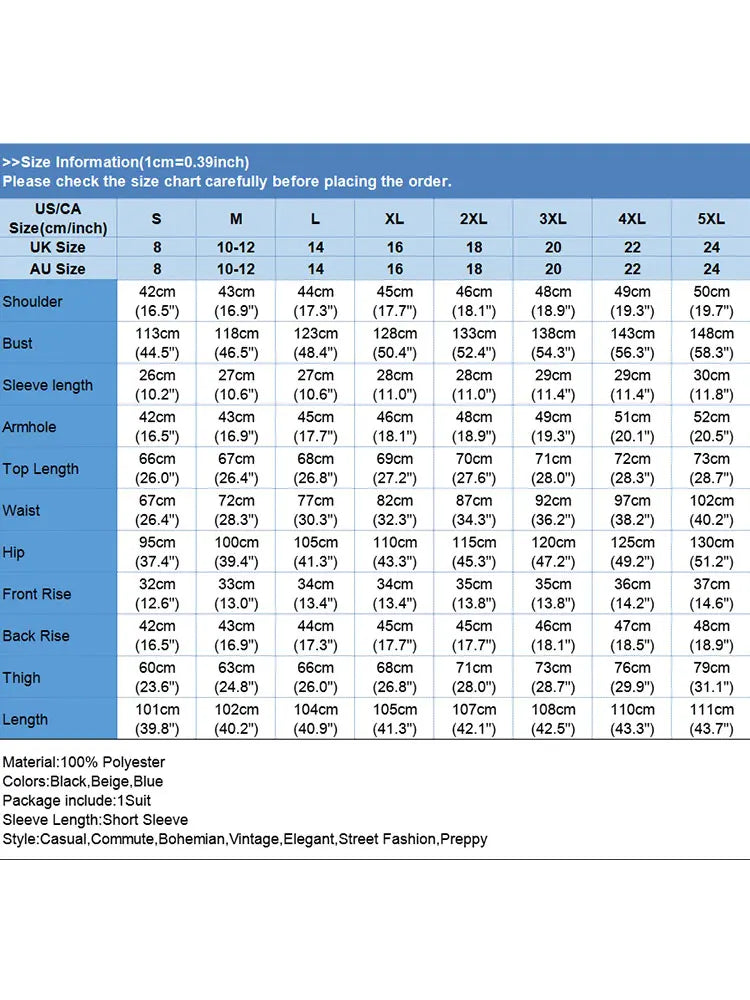 >>Size Information(1cm=0.39inch)
Please check the size chart carefully before placing the order.

| US/CA Size(cm/inch) | S | M | L | XL | 2XL | 3XL | 4XL | 5XL |
|---|---|---|---|---|---|---|---|---|
| UK Size | 8 | 10-12 | 14 | 16 | 18 | 20 | 22 | 24 |
| AU Size | 8 | 10-12 | 14 | 16 | 18 | 20 | 22 | 24 |
| Shoulder | 42cm (16.5") | 43cm (16.9") | 44cm (17.3") | 45cm (17.7") | 46cm (18.1") | 48cm (18.9") | 49cm (19.3") | 50cm (19.7") |
| Bust | 113cm (44.5") | 118cm (46.5") | 123cm (48.4") | 128cm (50.4") | 133cm (52.4") | 138cm (54.3") | 143cm (56.3") | 148cm (58.3") |
| Sleeve length | 26cm (10.2") | 27cm (10.6") | 27cm (10.6") | 28cm (11.0") | 28cm (11.0") | 29cm (11.4") | 29cm (11.4") | 30cm (11.8") |
| Armhole | 42cm (16.5") | 43cm (16.9") | 45cm (17.7") | 46cm (18.1") | 48cm (18.9") | 49cm (19.3") | 51cm (20.1") | 52cm (20.5") |
| Top Length | 66cm (26.0") | 67cm (26.4") | 68cm (26.8") | 69cm (27.2") | 70cm (27.6") | 71cm (28.0") | 72cm (28.3") | 73cm (28.7") |
| Waist | 67cm (26.4") | 72cm (28.3") | 77cm (30.3") | 82cm (32.3") | 87cm (34.3") | 92cm (36.2") | 97cm (38.2") | 102cm (40.2") |
| Hip | 95cm (37.4") | 100cm (39.4") | 105cm (41.3") | 110cm (43.3") | 115cm (45.3") | 120cm (47.2") | 125cm (49.2") | 130cm (51.2") |
| Front Rise | 32cm (12.6") | 33cm (13.0") | 34cm (13.4") | 34cm (13.4") | 35cm (13.8") | 35cm (13.8") | 36cm (14.2") | 37cm (14.6") |
| Back Rise | 42cm (16.5") | 43cm (16.9") | 44cm (17.3") | 45cm (17.7") | 45cm (17.7") | 46cm (18.1") | 47cm (18.5") | 48cm (18.9") |
| Thigh | 60cm (23.6") | 63cm (24.8") | 66cm (26.0") | 68cm (26.8") | 71cm (28.0") | 73cm (28.7") | 76cm (29.9") | 79cm (31.1") |
| Length | 101cm (39.8") | 102cm (40.2") | 104cm (40.9") | 105cm (41.3") | 107cm (42.1") | 108cm (42.5") | 110cm (43.3") | 111cm (43.7") |

Material:100% Polyester
Colors:Black,Beige,Blue
Package include:1Suit
Sleeve Length:Short Sleeve
Style:Casual,Commute,Bohemian,Vintage,Elegant,Street Fashion,Preppy